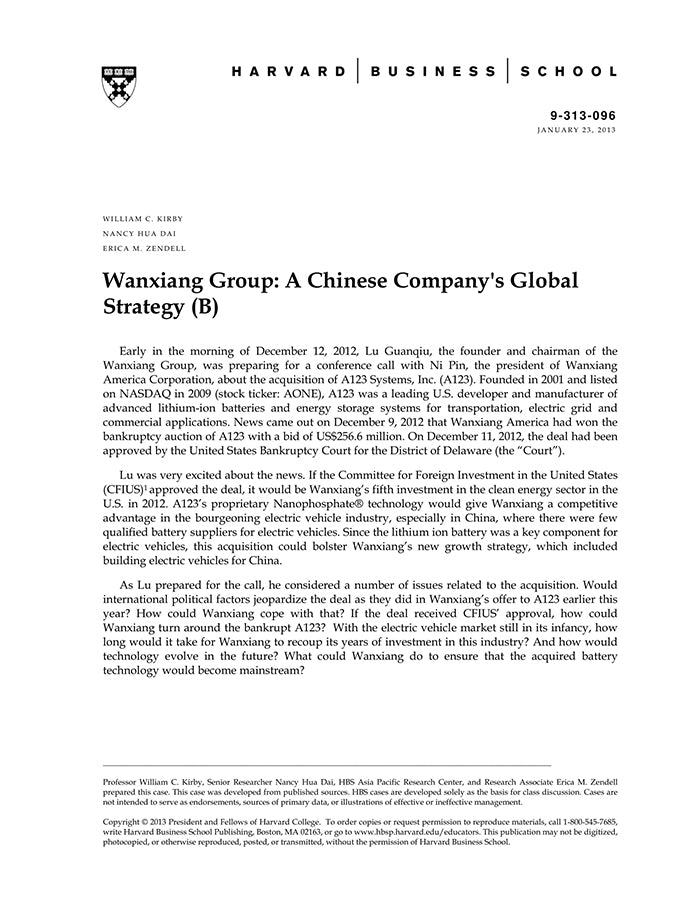 HARVARD | BUSINESS | SCHOOL

9-313-096
JANUARY 23, 2013

WILLIAM C. KIRBY
NANCY HUA DAI
ERICA M. ZENDELL

Wanxiang Group: A Chinese Company's Global Strategy (B)

Early in the morning of December 12, 2012, Lu Guanqiu, the founder and chairman of the Wanxiang Group, was preparing for a conference call with Ni Pin, the president of Wanxiang America Corporation, about the acquisition of A123 Systems, Inc. (A123). Founded in 2001 and listed on NASDAQ in 2009 (stock ticker: AONE), A123 was a leading U.S. developer and manufacturer of advanced lithium-ion batteries and energy storage systems for transportation, electric grid and commercial applications. News came out on December 9, 2012 that Wanxiang America had won the bankruptcy auction of A123 with a bid of US$256.6 million. On December 11, 2012, the deal had been approved by the United States Bankruptcy Court for the District of Delaware (the "Court").

Lu was very excited about the news. If the Committee for Foreign Investment in the United States (CFIUS)$^1$ approved the deal, it would be Wanxiang's fifth investment in the clean energy sector in the U.S. in 2012. A123's proprietary Nanophosphate® technology would give Wanxiang a competitive advantage in the bourgeoning electric vehicle industry, especially in China, where there were few qualified battery suppliers for electric vehicles. Since the lithium ion battery was a key component for electric vehicles, this acquisition could bolster Wanxiang's new growth strategy, which included building electric vehicles for China.

As Lu prepared for the call, he considered a number of issues related to the acquisition. Would international political factors jeopardize the deal as they did in Wanxiang's offer to A123 earlier this year? How could Wanxiang cope with that? If the deal received CFIUS' approval, how could Wanxiang turn around the bankrupt A123? With the electric vehicle market still in its infancy, how long would it take for Wanxiang to recoup its years of investment in this industry? And how would technology evolve in the future? What could Wanxiang do to ensure that the acquired battery technology would become mainstream?

Professor William C. Kirby, Senior Researcher Nancy Hua Dai, HBS Asia Pacific Research Center, and Research Associate Erica M. Zendell prepared this case. This case was developed from published sources. HBS cases are developed solely as the basis for class discussion. Cases are not intended to serve as endorsements, sources of primary data, or illustrations of effective or ineffective management.

Copyright © 2013 President and Fellows of Harvard College. To order copies or request permission to reproduce materials, call 1-800-545-7685, write Harvard Business School Publishing, Boston, MA 02163, or go to www.hbsp.harvard.edu/educators. This publication may not be digitized, photocopied, or otherwise reproduced, posted, or transmitted, without the permission of Harvard Business School.